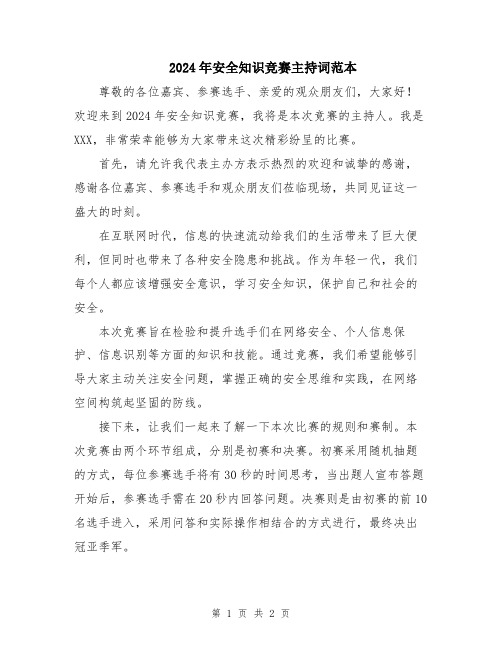 2024年安全知识竞赛主持词范本

尊敬的各位嘉宾、参赛选手、亲爱的观众朋友们，大家好！欢迎来到2024年安全知识竞赛，我将是本次竞赛的主持人。我是XXX，非常荣幸能够为大家带来这次精彩纷呈的比赛。

首先，请允许我代表主办方表示热烈的欢迎和诚挚的感谢，感谢各位嘉宾、参赛选手和观众朋友们莅临现场，共同见证这一盛大的时刻。

在互联网时代，信息的快速流动给我们的生活带来了巨大便利，但同时也带来了各种安全隐患和挑战。作为年轻一代，我们每个人都应该增强安全意识，学习安全知识，保护自己和社会的安全。

本次竞赛旨在检验和提升选手们在网络安全、个人信息保护、信息识别等方面的知识和技能。通过竞赛，我们希望能够引导大家主动关注安全问题，掌握正确的安全思维和实践，在网络空间构筑起坚固的防线。

接下来，让我们一起来了解一下本次比赛的规则和赛制。本次竞赛由两个环节组成，分别是初赛和决赛。初赛采用随机抽题的方式，每位参赛选手将有30秒的时间思考，当出题人宣布答题开始后，参赛选手需在20秒内回答问题。决赛则是由初赛的前10名选手进入，采用问答和实际操作相结合的方式进行，最终决出冠亚季军。

第 1 页 共 2 页